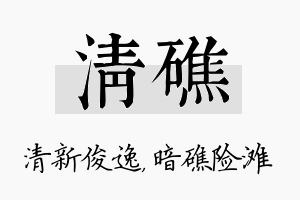 清礁

清新俊逸，暗礁险滩